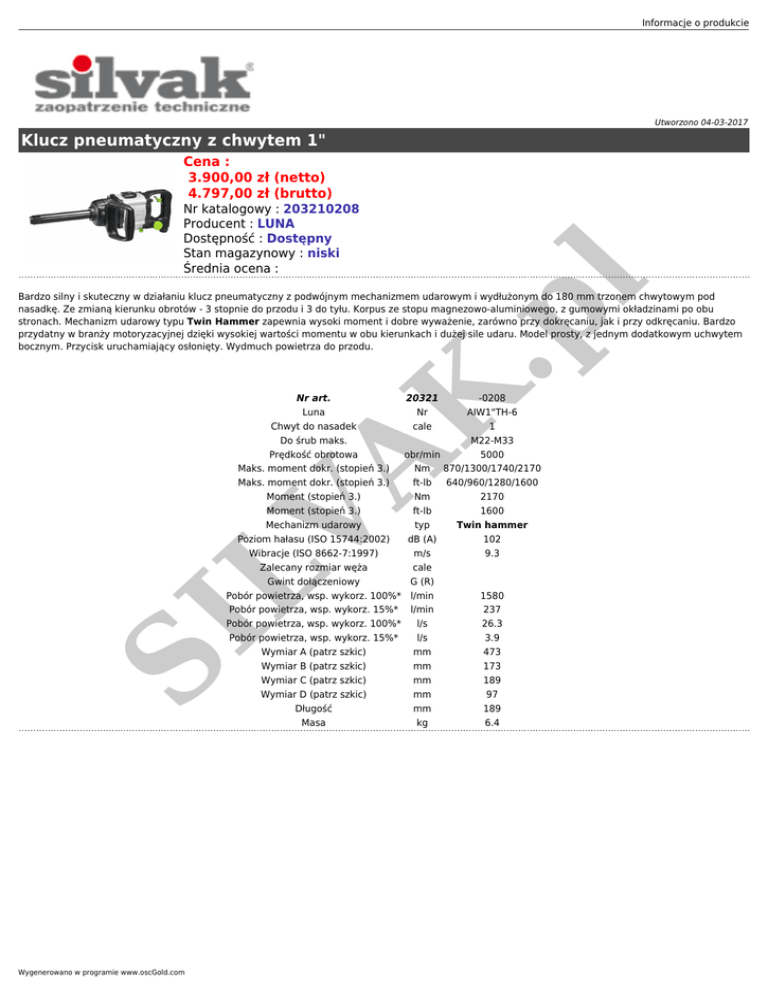 Informacje o produkcie

silvak®
zaopatrzenie techniczne

Utworzono 04-03-2017

Klucz pneumatyczny z chwytem 1"

Cena :
3.900,00 zł (netto)
4.797,00 zł (brutto)
Nr katalogowy : 203210208
Producent : LUNA
Dostępność : Dostępny
Stan magazynowy : niski
Średnia ocena :

Bardzo silny i skuteczny w działaniu klucz pneumatyczny z podwójnym mechanizmem udarowym i wydłużonym do 180 mm trzonem chwytowym pod nasadkę. Ze zmianą kierunku obrotów - 3 stopnie do przodu i 3 do tyłu. Korpus ze stopu magnezowo-aluminiowego, z gumowymi okładzinami po obu stronach. Mechanizm udarowy typu Twin Hammer zapewnia wysoki moment i dobre wyważenie, zarówno przy dokręcaniu, jak i przy odkręcaniu. Bardzo przydatny w branży motoryzacyjnej dzięki wysokiej wartości momentu w obu kierunkach i dużej sile udaru. Model prosty, z jednym dodatkowym uchwytem bocznym. Przycisk uruchamiający osłonięty. Wydmuch powietrza do przodu.

| Nr art. | 20321 | -0208 |
|---|---|---|
| Luna | Nr | AIW1"TH-6 |
| Chwyt do nasadek | cale | 1 |
| Do śrub maks. | | M22-M33 |
| Prędkość obrotowa | obr/min | 5000 |
| Maks. moment dokr. (stopień 3.) | Nm | 870/1300/1740/2170 |
| Maks. moment dokr. (stopień 3.) | ft-lb | 640/960/1280/1600 |
| Moment (stopień 3.) | Nm | 2170 |
| Moment (stopień 3.) | ft-lb | 1600 |
| Mechanizm udarowy | typ | Twin hammer |
| Poziom hałasu (ISO 15744:2002) | dB (A) | 102 |
| Wibracje (ISO 8662-7:1997) | m/s | 9.3 |
| Zalecany rozmiar węża | cale | |
| Gwint dołączeniowy | G (R) | |
| Pobór powietrza, wsp. wykorz. 100%* | l/min | 1580 |
| Pobór powietrza, wsp. wykorz. 15%* | l/min | 237 |
| Pobór powietrza, wsp. wykorz. 100%* | l/s | 26.3 |
| Pobór powietrza, wsp. wykorz. 15%* | l/s | 3.9 |
| Wymiar A (patrz szkic) | mm | 473 |
| Wymiar B (patrz szkic) | mm | 173 |
| Wymiar C (patrz szkic) | mm | 189 |
| Wymiar D (patrz szkic) | mm | 97 |
| Długość | mm | 189 |
| Masa | kg | 6.4 |

SILVAK.pl

Wygenerowano w programie www.oscGold.com